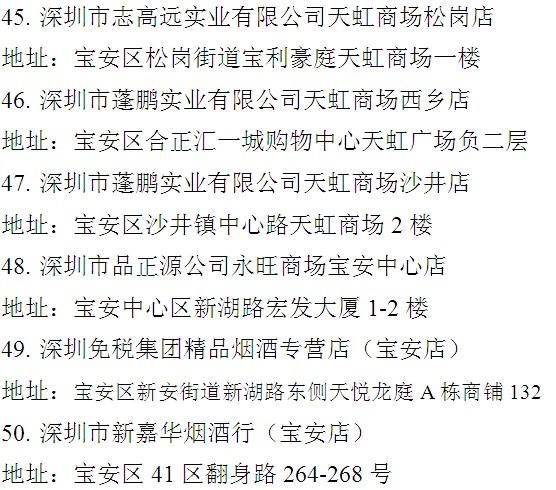 45.深圳市志高远实业有限公司天虹商场松岗店

地址：宝安区松岗街道宝利豪庭天虹商场一楼

46.深圳市蓬鹏实业有限公司天虹商场西乡店

地址：宝安区合正汇一城购物中心天虹广场负二层

47.深圳市蓬鹏实业有限公司天虹商场沙井店

地址：宝安区沙井镇中心路天虹商场2楼

48.深圳市品正源公司永旺商场宝安中心店

地址：宝安中心区新湖路宏发大厦1-2楼

49.深圳免税集团精品烟酒专营店（宝安店）

地址：宝安区新安街道新湖路东侧天悦龙庭A栋商铺132

50.深圳市新嘉华烟酒行（宝安店）

地址：宝安区41区翻身路264-268号